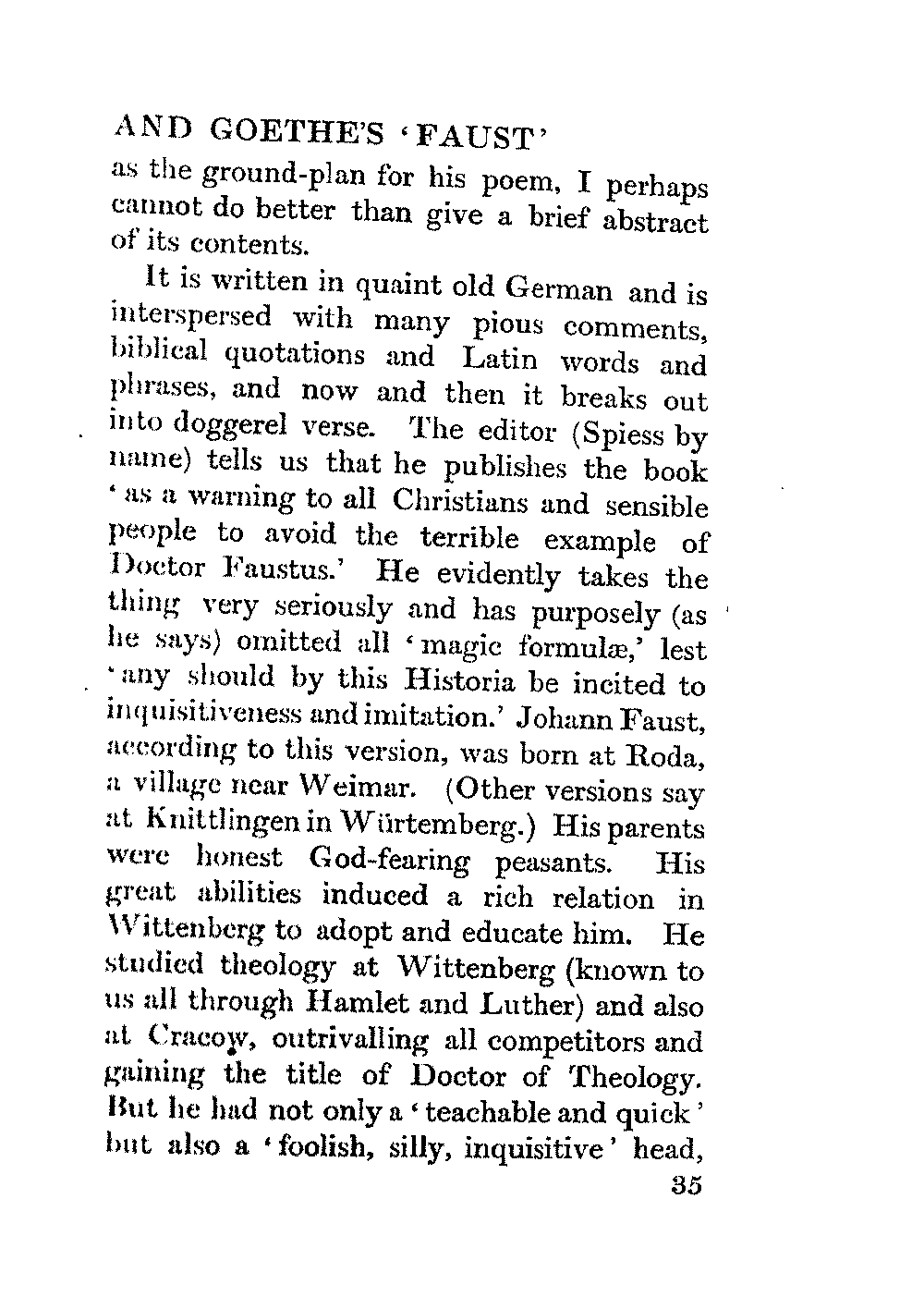 AND GOETHE'S 'FAUST'

as the ground-plan for his poem, I perhaps cannot do better than give a brief abstract of its contents.

It is written in quaint old German and is interspersed with many pious comments, biblical quotations and Latin words and phrases, and now and then it breaks out into doggerel verse. The editor (Spiess by name) tells us that he publishes the book 'as a warning to all Christians and sensible people to avoid the terrible example of Doctor Faustus.' He evidently takes the thing very seriously and has purposely (as he says) omitted all 'magic formulæ,' lest 'any should by this Historia be incited to inquisitiveness and imitation.' Johann Faust, according to this version, was born at Roda, a village near Weimar. (Other versions say at Knittlingen in Würtemberg.) His parents were honest God-fearing peasants. His great abilities induced a rich relation in Wittenberg to adopt and educate him. He studied theology at Wittenberg (known to us all through Hamlet and Luther) and also at Cracow, outrivalling all competitors and gaining the title of Doctor of Theology. But he had not only a 'teachable and quick' but also a 'foolish, silly, inquisitive' head,

35